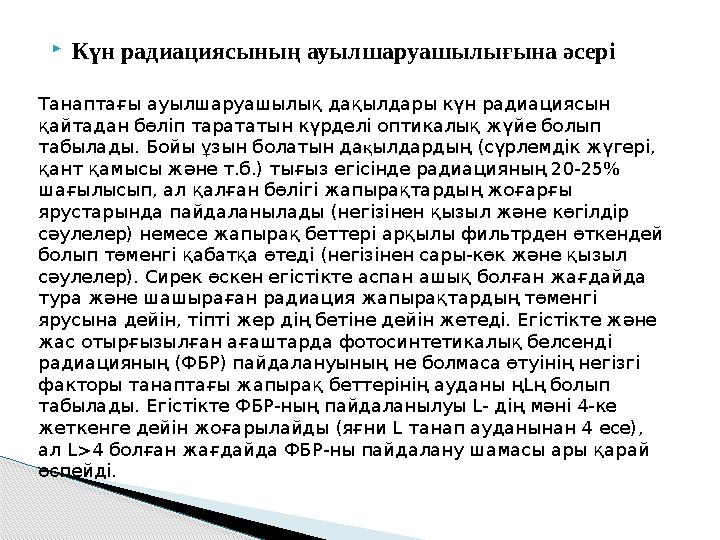 Күн радиациясының ауылшаруашылығына әсері

Танаптағы ауылшаруашылық дақылдары күн радиациясын қайтадан бөліп тарататын күрделі оптикалық жүйе болып табылады. Бойы ұзын болатын дақылдардың (сүрлемдік жүгері, қант қамысы және т.б.) тығыз егісінде радиацияның 20-25% шағылысып, ал қалған бөлігі жапырақтардың жоғарғы ярустарында пайдаланылады (негізінен қызыл және көгілдір сәулелер) немесе жапырақ беттері арқылы фильтрден өткендей болып төменгі қабатқа өтеді (негізінен сары-көк және қызыл сәулелер). Сирек өскен егістікте аспан ашық болған жағдайда тура және шашыраған радиация жапырақтардың төменгі ярусына дейін, тіпті жер дің бетіне дейін жетеді. Егістікте және жас отырғызылған ағаштарда фотосинтетикалық белсенді радиацияның (ФБР) пайдалануының не болмаса өтуінің негізгі факторы танаптағы жапырақ беттерінің ауданы ңLң болып табылады. Егістікте ФБР-ның пайдаланылуы L- дің мәні 4-ке жеткенге дейін жоғарылайды (яғни L танап ауданынан 4 есе), ал L>4 болған жағдайда ФБР-ны пайдалану шамасы ары қарай өспейді.